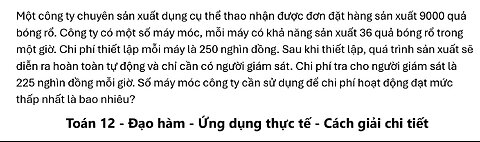 Một công ty chuyên sản xuất dụng cụ thể thao nhận được đơn đặt hàng sản xuất 9000 quả bóng rổ. Công ty có một số máy móc, mỗi máy có khả năng sản xuất 36 quả bóng rổ trong một giờ. Chi phí thiết lập mỗi máy là 250 nghìn đồng. Sau khi thiết lập, quá trình sản xuất sẽ diễn ra hoàn toàn tự động và chỉ cần có người giám sát. Chi phí tra cho người giám sát là 225 nghìn đồng mỗi giờ. Số máy móc công ty cần sử dụng để chi phí hoạt động đạt mức thấp nhất là bao nhiêu?

Toán 12 - Đạo hàm - Ứng dụng thực tế - Cách giải chi tiết